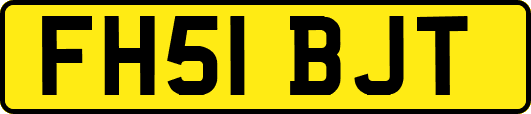 FH51 BJT